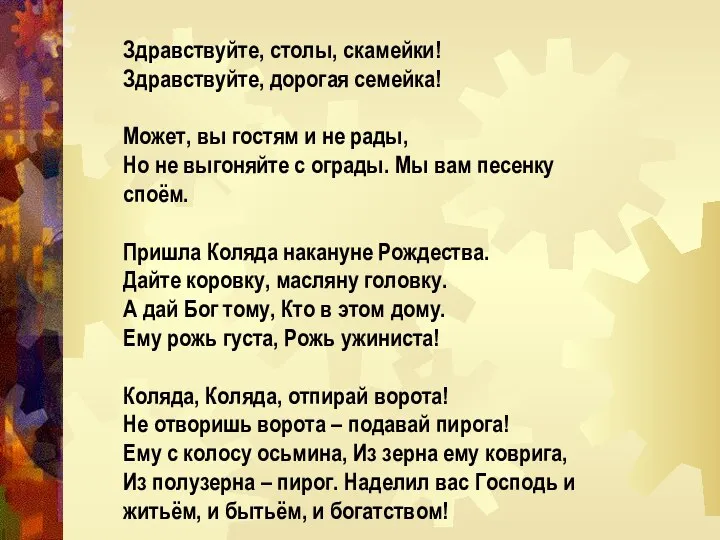 Здравствуйте, столы, скамейки!
Здравствуйте, дорогая семейка!

Может, вы гостям и не рады,
Но не выгоняйте с ограды. Мы вам песенку споём.

Пришла Коляда накануне Рождества.
Дайте коровку, масляну головку.
А дай Бог тому, Кто в этом дому.
Ему рожь густа, Рожь ужиниста!

Коляда, Коляда, отпирай ворота!
Не отворишь ворота – подавай пирога!
Ему с колосу осьмина, Из зерна ему коврига,
Из полузерна – пирог. Наделил вас Господь и житьём, и бытьём, и богатством!